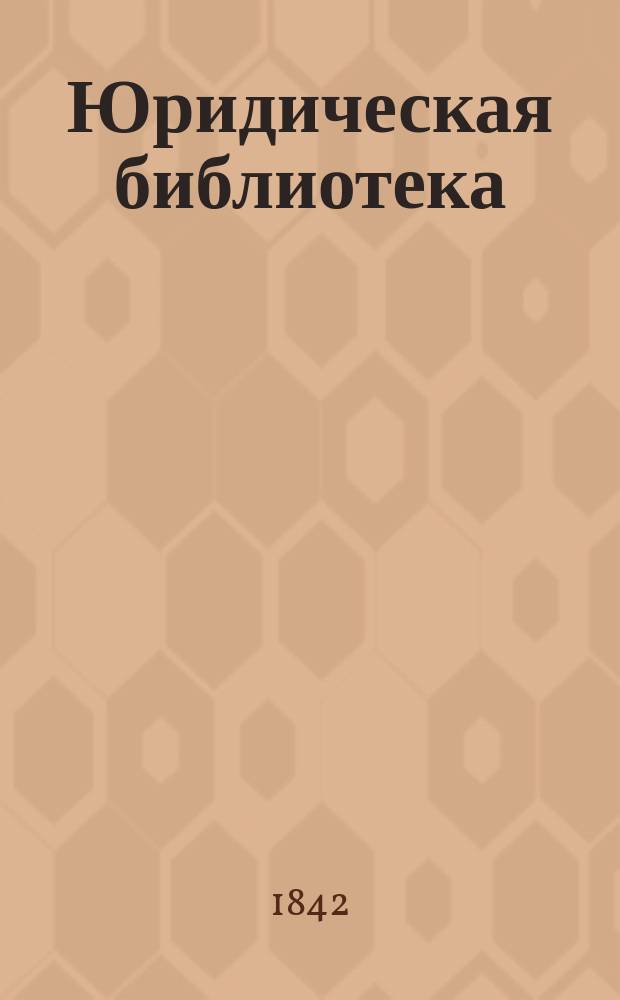 Юридическая библиотека

1842